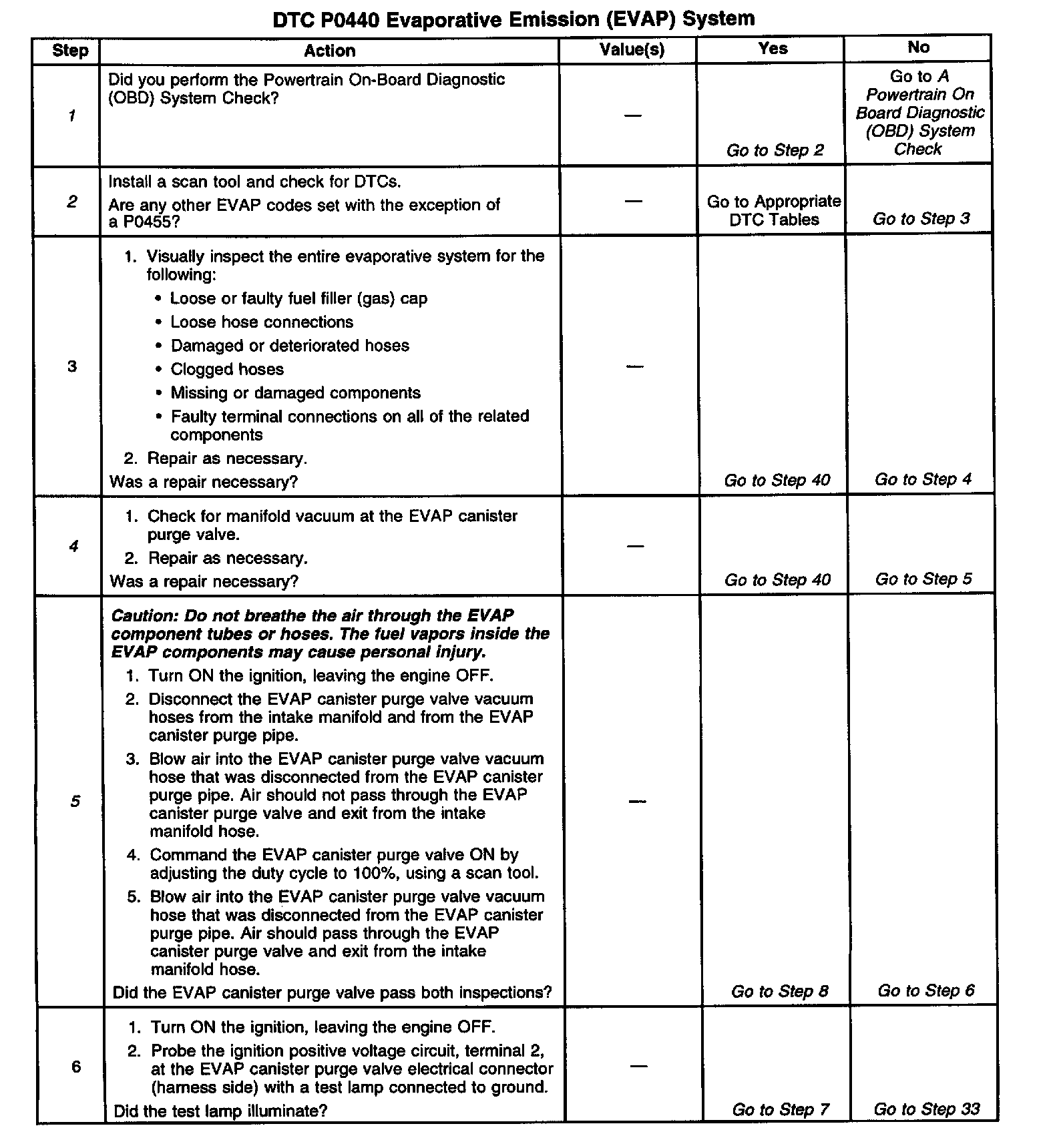 DTC P0440 Evaporative Emission (EVAP) System

| Step | Action | Value(s) | Yes | No |
|---|---|---|---|---|
| 1 | Did you perform the Powertrain On-Board Diagnostic (OBD) System Check? | — | Go to Step 2 | Go to A Powertrain On Board Diagnostic (OBD) System Check |
| 2 | Install a scan tool and check for DTCs. Are any other EVAP codes set with the exception of a P0455? | — | Go to Appropriate DTC Tables | Go to Step 3 |
| 3 | 1. Visually inspect the entire evaporative system for the following: • Loose or faulty fuel filler (gas) cap • Loose hose connections • Damaged or deteriorated hoses • Clogged hoses • Missing or damaged components • Faulty terminal connections on all of the related components 2. Repair as necessary. Was a repair necessary? | — | Go to Step 40 | Go to Step 4 |
| 4 | 1. Check for manifold vacuum at the EVAP canister purge valve. 2. Repair as necessary. Was a repair necessary? | — | Go to Step 40 | Go to Step 5 |
| 5 | Caution: Do not breathe the air through the EVAP component tubes or hoses. The fuel vapors inside the EVAP components may cause personal injury. 1. Turn ON the ignition, leaving the engine OFF. 2. Disconnect the EVAP canister purge valve vacuum hoses from the intake manifold and from the EVAP canister purge pipe. 3. Blow air into the EVAP canister purge valve vacuum hose that was disconnected from the EVAP canister purge pipe. Air should not pass through the EVAP canister purge valve and exit from the intake manifold hose. 4. Command the EVAP canister purge valve ON by adjusting the duty cycle to 100%, using a scan tool. 5. Blow air into the EVAP canister purge valve vacuum hose that was disconnected from the EVAP canister purge pipe. Air should pass through the EVAP canister purge valve and exit from the intake manifold hose. Did the EVAP canister purge valve pass both inspections? | — | Go to Step 8 | Go to Step 6 |
| 6 | 1. Turn ON the ignition, leaving the engine OFF. 2. Probe the ignition positive voltage circuit, terminal 2, at the EVAP canister purge valve electrical connector (harness side) with a test lamp connected to ground. Did the test lamp illuminate? | — | Go to Step 7 | Go to Step 33 |